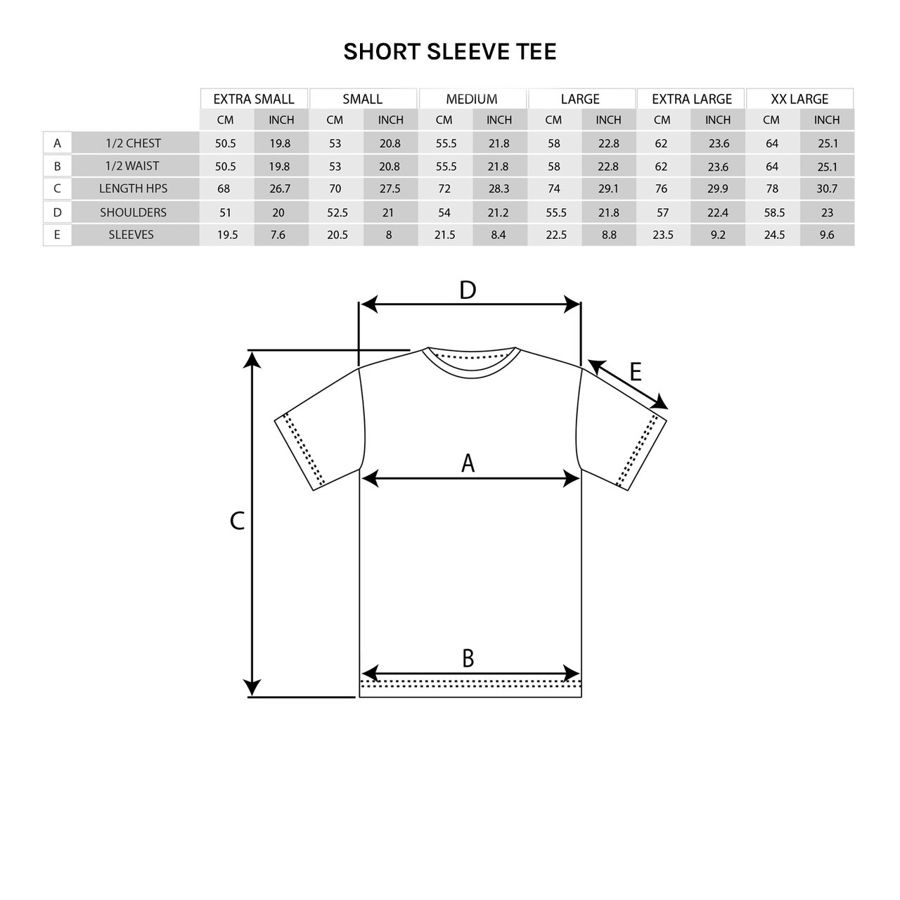 SHORT SLEEVE TEE

| | | EXTRA SMALL | | SMALL | | MEDIUM | | LARGE | | EXTRA LARGE | | XX LARGE | |
|---|---|---|---|---|---|---|---|---|---|---|---|---|---|
| | | CM | INCH | CM | INCH | CM | INCH | CM | INCH | CM | INCH | CM | INCH |
| A | 1/2 CHEST | 50.5 | 19.8 | 53 | 20.8 | 55.5 | 21.8 | 58 | 22.8 | 62 | 23.6 | 64 | 25.1 |
| B | 1/2 WAIST | 50.5 | 19.8 | 53 | 20.8 | 55.5 | 21.8 | 58 | 22.8 | 62 | 23.6 | 64 | 25.1 |
| C | LENGTH HPS | 68 | 26.7 | 70 | 27.5 | 72 | 28.3 | 74 | 29.1 | 76 | 29.9 | 78 | 30.7 |
| D | SHOULDERS | 51 | 20 | 52.5 | 21 | 54 | 21.2 | 55.5 | 21.8 | 57 | 22.4 | 58.5 | 23 |
| E | SLEEVES | 19.5 | 7.6 | 20.5 | 8 | 21.5 | 8.4 | 22.5 | 8.8 | 23.5 | 9.2 | 24.5 | 9.6 |

D
E
A
C
B